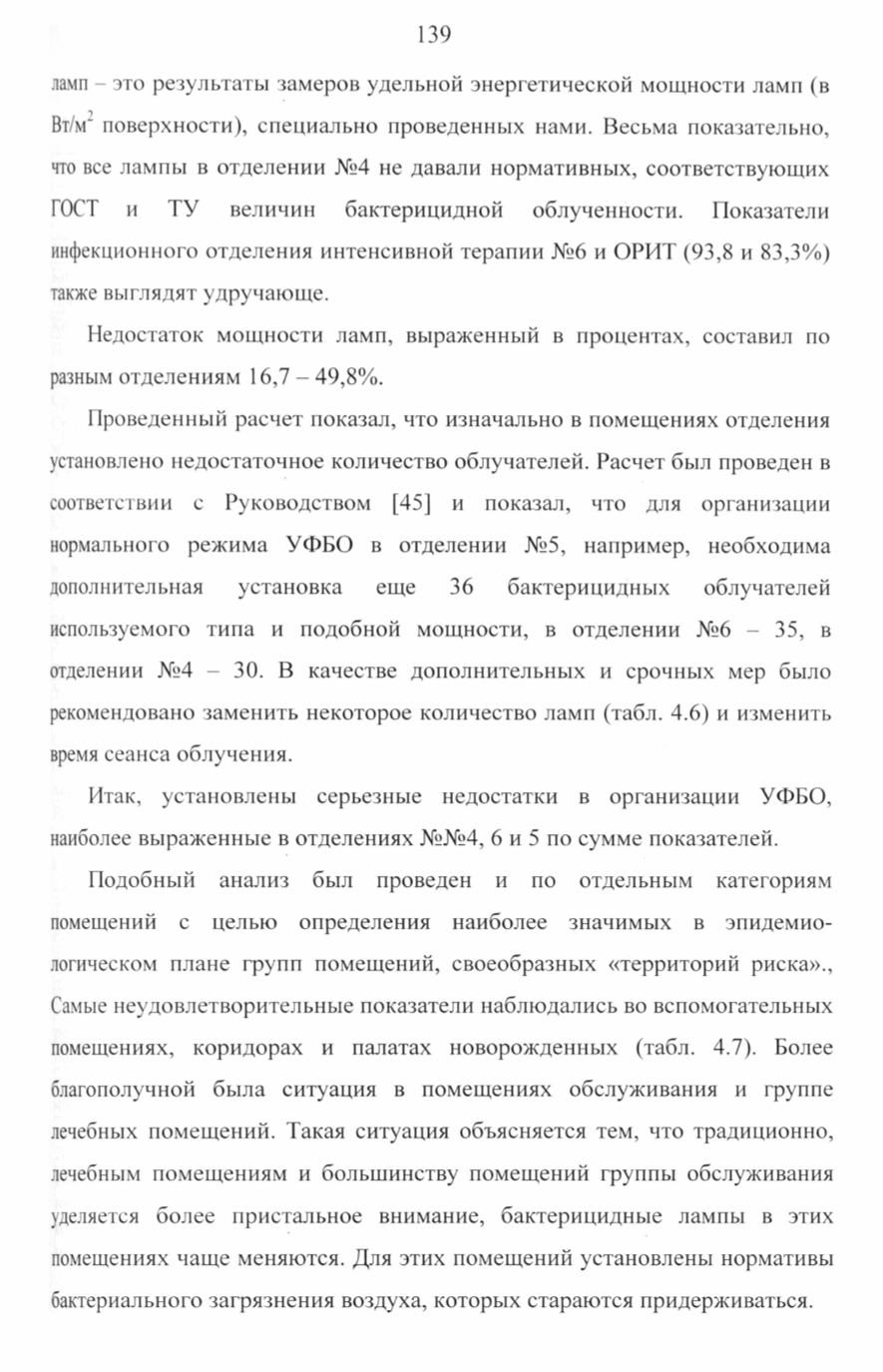 139

ламп – это результаты замеров удельной энергетической мощности ламп (в Вт/м$^2$ поверхности), специально проведенных нами. Весьма показательно, что все лампы в отделении №4 не давали нормативных, соответствующих ГОСТ и ТУ величин бактерицидной облученности. Показатели инфекционного отделения интенсивной терапии №6 и ОРИТ (93,8 и 83,3%) также выглядят удручающе.

Недостаток мощности ламп, выраженный в процентах, составил по разным отделениям 16,7 – 49,8%.

Проведенный расчет показал, что изначально в помещениях отделения установлено недостаточное количество облучателей. Расчет был проведен в соответствии с Руководством [45] и показал, что для организации нормального режима УФБО в отделении №5, например, необходима дополнительная установка еще 36 бактерицидных облучателей используемого типа и подобной мощности, в отделении №6 – 35, в отделении №4 – 30. В качестве дополнительных и срочных мер было рекомендовано заменить некоторое количество ламп (табл. 4.6) и изменить время сеанса облучения.

Итак, установлены серьезные недостатки в организации УФБО, наиболее выраженные в отделениях №№4, 6 и 5 по сумме показателей.

Подобный анализ был проведен и по отдельным категориям помещений с целью определения наиболее значимых в эпидемиологическом плане групп помещений, своеобразных «территорий риска»., Самые неудовлетворительные показатели наблюдались во вспомогательных помещениях, коридорах и палатах новорожденных (табл. 4.7). Более благополучной была ситуация в помещениях обслуживания и группе лечебных помещений. Такая ситуация объясняется тем, что традиционно, лечебным помещениям и большинству помещений группы обслуживания уделяется более пристальное внимание, бактерицидные лампы в этих помещениях чаще меняются. Для этих помещений установлены нормативы бактериального загрязнения воздуха, которых стараются придерживаться.